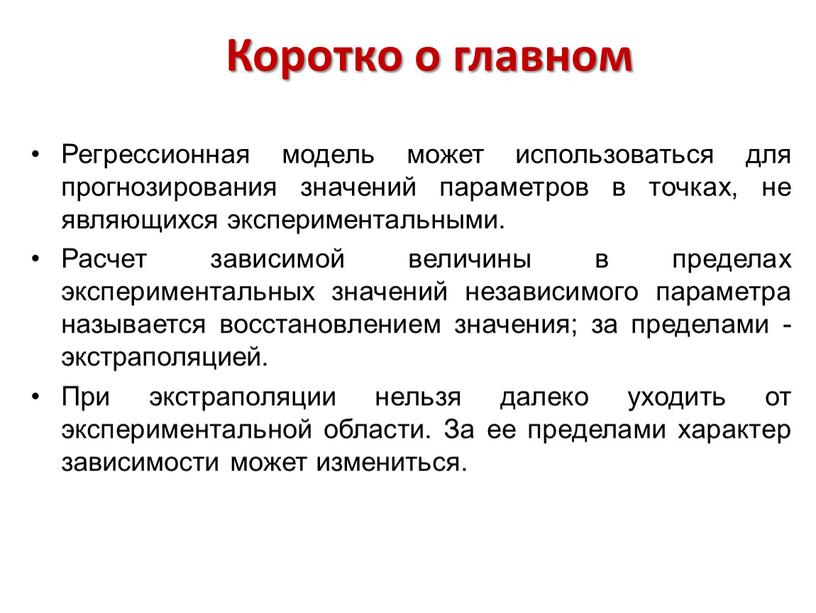 Коротко о главном

• Регрессионная модель может использоваться для прогнозирования значений параметров в точках, не являющихся экспериментальными.

• Расчет зависимой величины в пределах экспериментальных значений независимого параметра называется восстановлением значения; за пределами - экстраполяцией.

• При экстраполяции нельзя далеко уходить от экспериментальной области. За ее пределами характер зависимости может измениться.